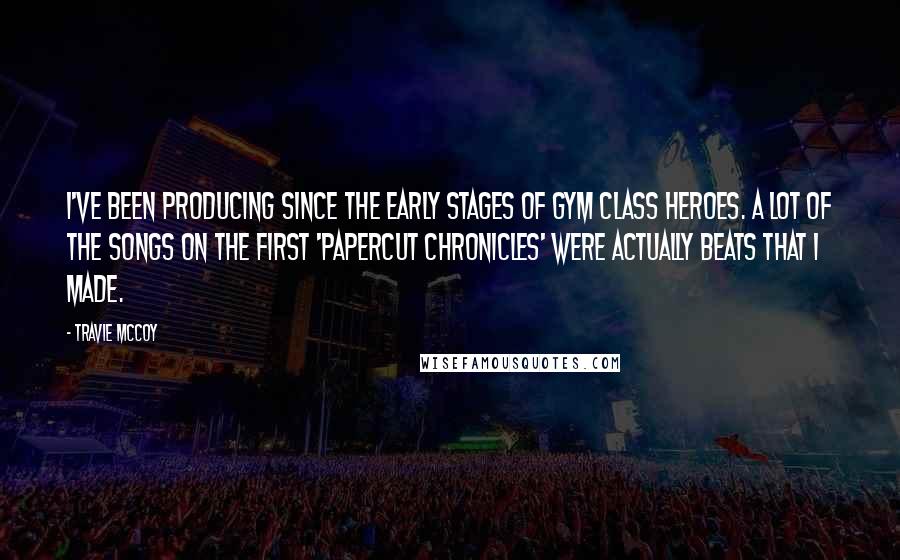 I'VE BEEN PRODUCING SINCE THE EARLY STAGES OF GYM CLASS HEROES. A LOT OF THE SONGS ON THE FIRST 'PAPERCUT CHRONICLES' WERE ACTUALLY BEATS THAT I MADE.

- TRAVIE MCCOY

WISEFAMOUSQUOTES.COM